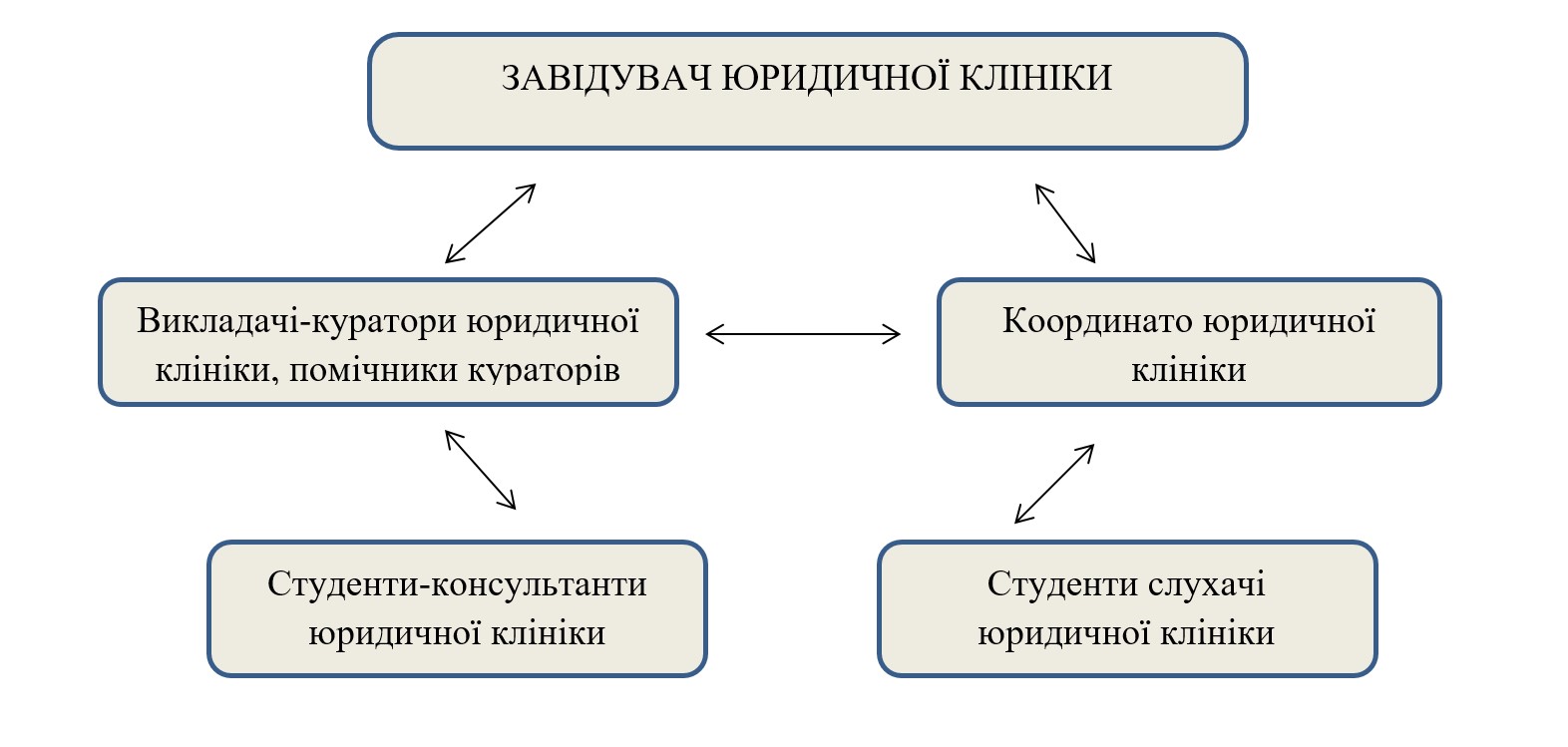 ЗАВІДУВАЧ ЮРИДИЧНОЇ КЛІНІКИ

Викладачі-куратори юридичної клініки, помічники кураторів

Координато юридичної клініки

Студенти-консультанти юридичної клініки

Студенти слухачі юридичної клініки